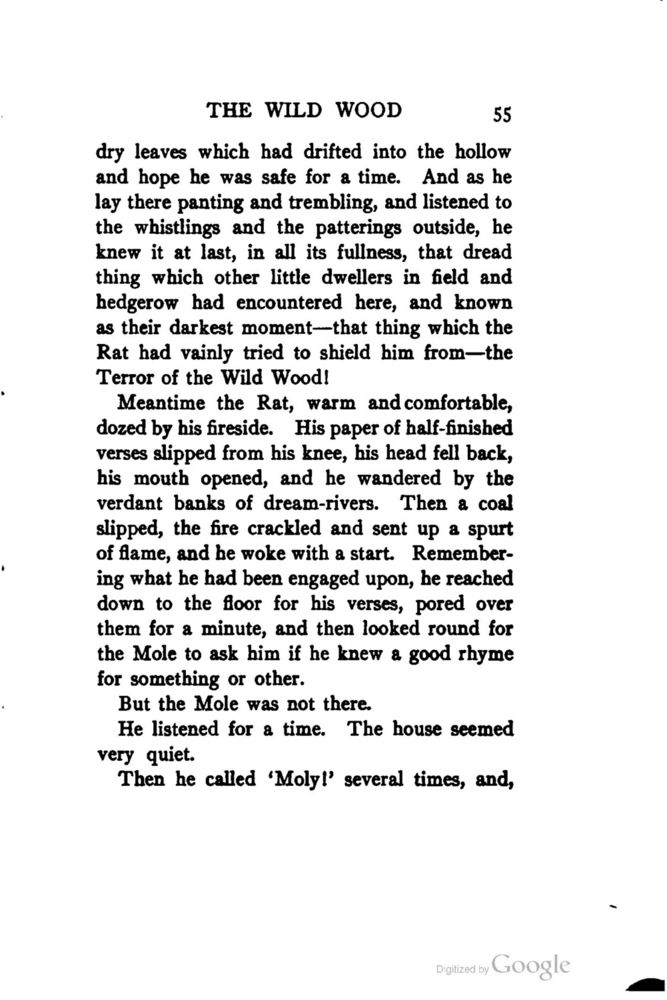 THE WILD WOOD 55

dry leaves which had drifted into the hollow and hope he was safe for a time. And as he lay there panting and trembling, and listened to the whistlings and the patterings outside, he knew it at last, in all its fullness, that dread thing which other little dwellers in field and hedgerow had encountered here, and known as their darkest moment—that thing which the Rat had vainly tried to shield him from—the Terror of the Wild Wood!

Meantime the Rat, warm and comfortable, dozed by his fireside. His paper of half-finished verses slipped from his knee, his head fell back, his mouth opened, and he wandered by the verdant banks of dream-rivers. Then a coal slipped, the fire crackled and sent up a spurt of flame, and he woke with a start. Remembering what he had been engaged upon, he reached down to the floor for his verses, pored over them for a minute, and then looked round for the Mole to ask him if he knew a good rhyme for something or other.

But the Mole was not there.

He listened for a time. The house seemed very quiet.

Then he called 'Moly!' several times, and,

Digitized by Google